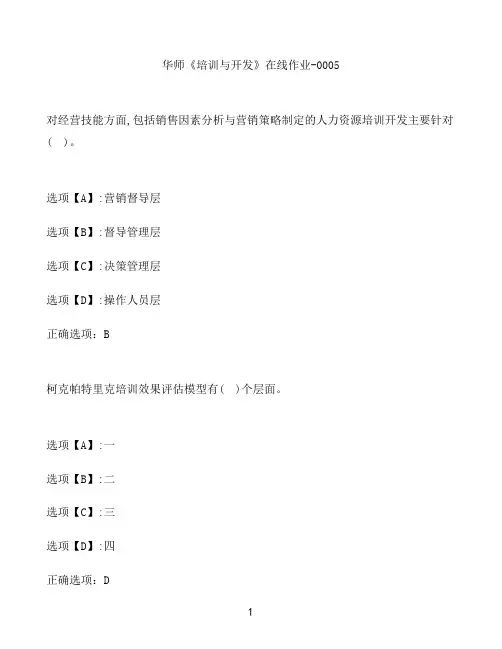 华师《培训与开发》在线作业-0005

对经营技能方面,包括销售因素分析与营销策略制定的人力资源培训开发主要针对(　)。

选项【A】:营销督导层

选项【B】:督导管理层

选项【C】:决策管理层

选项【D】:操作人员层

正确选项：B

柯克帕特里克培训效果评估模型有(　)个层面。

选项【A】:一

选项【B】:二

选项【C】:三

选项【D】:四

正确选项：D

1